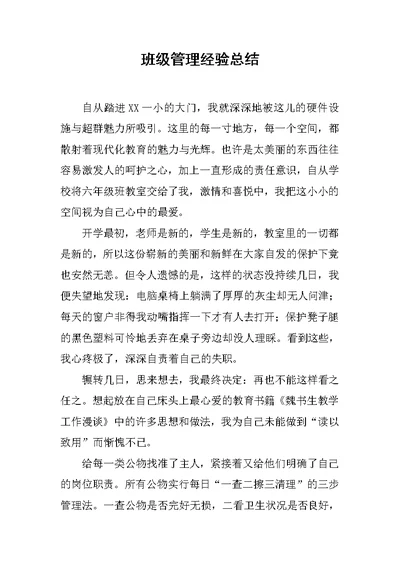 班级管理经验总结

自从踏进XX一小的大门，我就深深地被这儿的硬件设施与超群魅力所吸引。这里的每一寸地方，每一个空间，都散射着现代化教育的魅力与光辉。也许是太美丽的东西往往容易激发人的呵护之心，加上一直形成的责任意识，自从学校将六年级班教室交给了我，激情和喜悦中，我把这小小的空间视为自己心中的最爱。

开学最初，老师是新的，学生是新的，教室里的一切都是新的，所以这份崭新的美丽和新鲜在大家自发的保护下竟也安然无恙。但令人遗憾的是，这样的状态没持续几日，我便失望地发现：电脑桌椅上躺满了厚厚的灰尘却无人问津；每天的窗户非得我动嘴指挥一下才有人去打开；保护凳子腿的黑色塑料可怜地丢弃在桌子旁边却没人理睬。看到这些，我心疼极了，深深自责着自己的失职。

辗转几日，思来想去，我最终决定：再也不能这样看之任之。想起放在自己床头上最心爱的教育书籍《魏书生教学工作漫谈》中的许多思想和做法，我为自己未能做到“读以致用”而惭愧不已。

给每一类公物找准了主人，紧接着又给他们明确了自己的岗位职责。所有公物实行每日“一查二擦三清理”的三步管理法。一查公物是否完好无损，二看卫生状况是否良好，